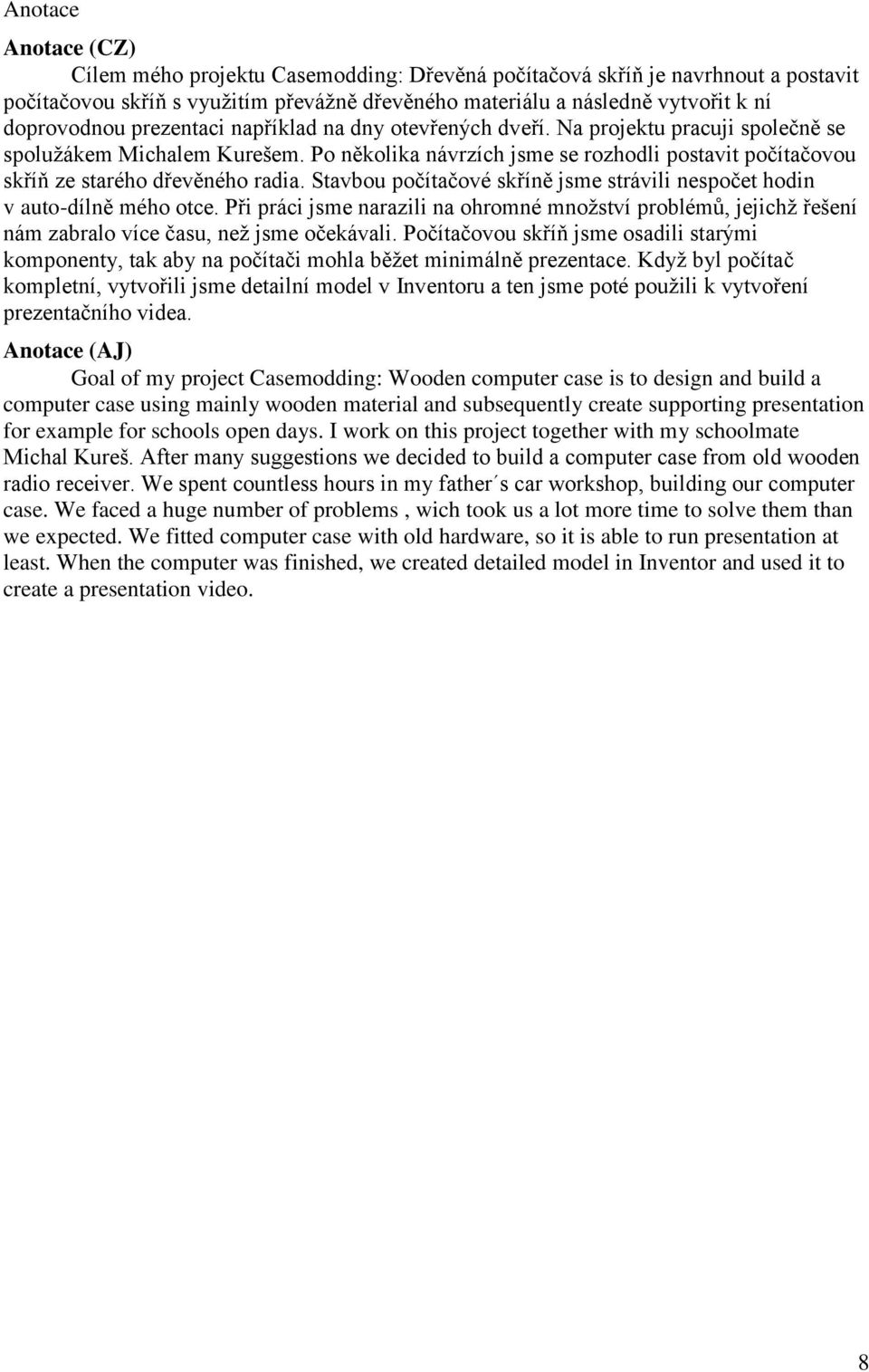 Anotace

Anotace (CZ)

Cílem mého projektu Casemodding: Dřevěná počítačová skříň je navrhnout a postavit počítačovou skříň s využitím převážně dřevěného materiálu a následně vytvořit k ní doprovodnou prezentaci například na dny otevřených dveří. Na projektu pracuji společně se spolužákem Michalem Kurešem. Po několika návrzích jsme se rozhodli postavit počítačovou skříň ze starého dřevěného radia. Stavbou počítačové skříně jsme strávili nespočet hodin v auto-dílně mého otce. Při práci jsme narazili na ohromné množství problémů, jejichž řešení nám zabralo více času, než jsme očekávali. Počítačovou skříň jsme osadili starými komponenty, tak aby na počítači mohla běžet minimálně prezentace. Když byl počítač kompletní, vytvořili jsme detailní model v Inventoru a ten jsme poté použili k vytvoření prezentačního videa.

Anotace (AJ)

Goal of my project Casemodding: Wooden computer case is to design and build a computer case using mainly wooden material and subsequently create supporting presentation for example for schools open days. I work on this project together with my schoolmate Michal Kureš. After many suggestions we decided to build a computer case from old wooden radio receiver. We spent countless hours in my father´s car workshop, building our computer case. We faced a huge number of problems , wich took us a lot more time to solve them than we expected. We fitted computer case with old hardware, so it is able to run presentation at least. When the computer was finished, we created detailed model in Inventor and used it to create a presentation video.

8